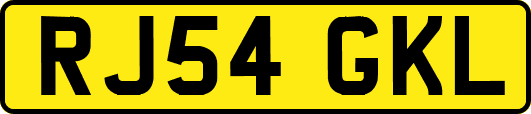 RJ54 GKL